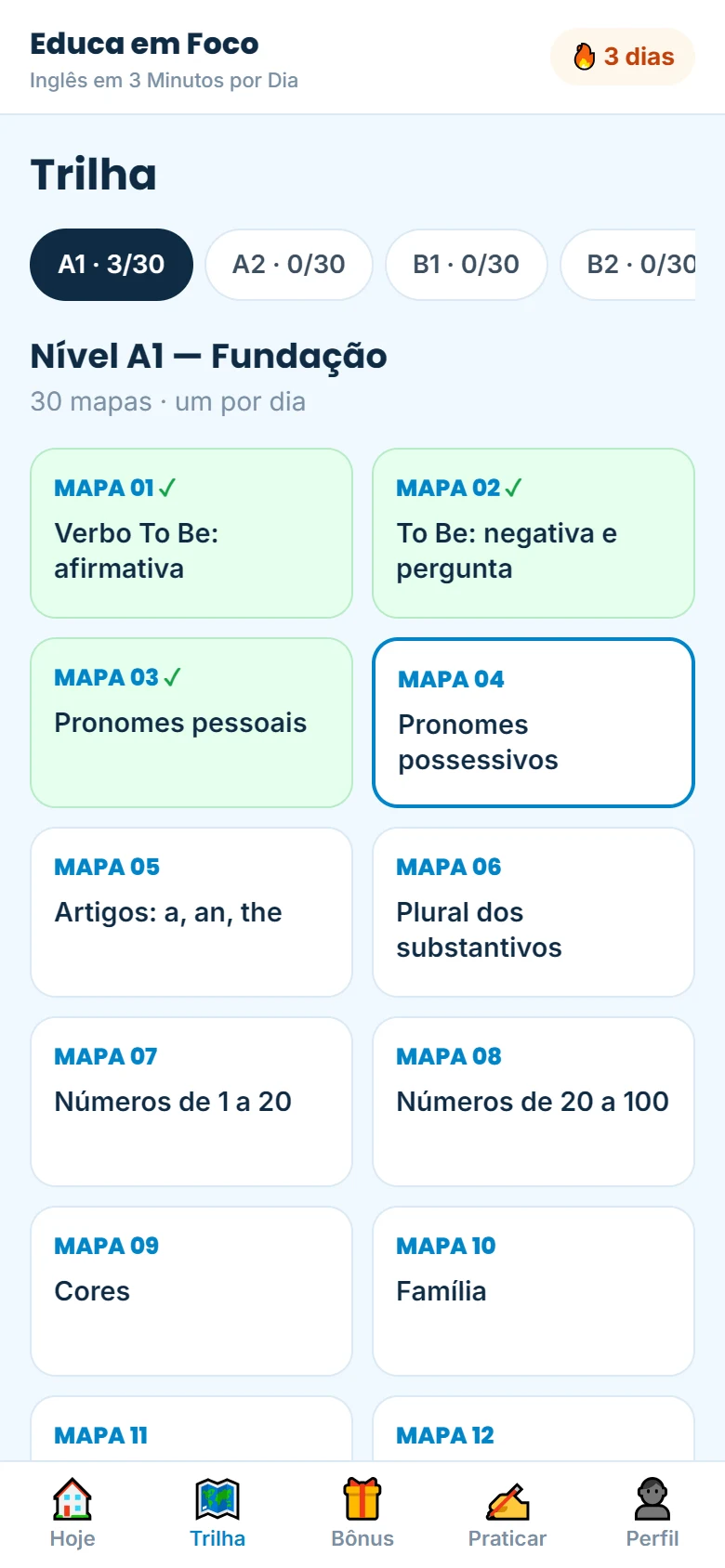 Educa em Foco
Inglês em 3 Minutos por Dia

3 dias

Trilha

A1 · 3/30
A2 · 0/30
B1 · 0/30
B2 · 0/30

Nível A1 — Fundação
30 mapas · um por dia

MAPA 01 ✓
Verbo To Be: afirmativa

MAPA 02 ✓
To Be: negativa e pergunta

MAPA 03 ✓
Pronomes pessoais

MAPA 04
Pronomes possessivos

MAPA 05
Artigos: a, an, the

MAPA 06
Plural dos substantivos

MAPA 07
Números de 1 a 20

MAPA 08
Números de 20 a 100

MAPA 09
Cores

MAPA 10
Família

MAPA 11

MAPA 12

Hoje
Trilha
Bônus
Praticar
Perfil